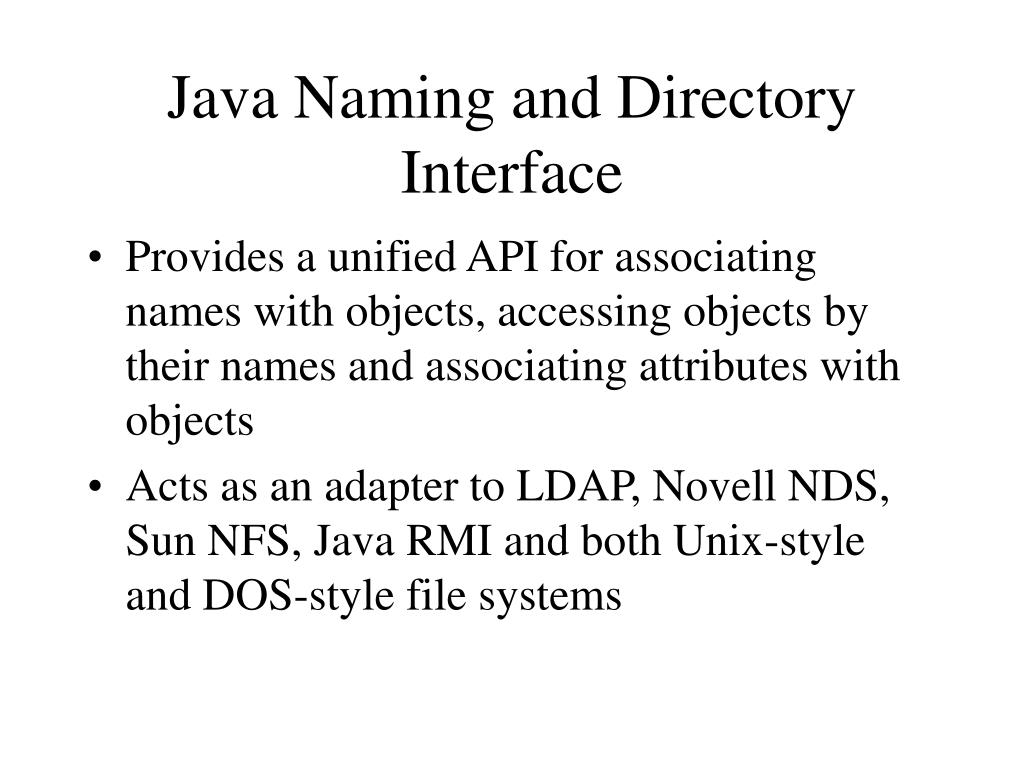 Java Naming and Directory Interface

• Provides a unified API for associating names with objects, accessing objects by their names and associating attributes with objects
• Acts as an adapter to LDAP, Novell NDS, Sun NFS, Java RMI and both Unix-style and DOS-style file systems